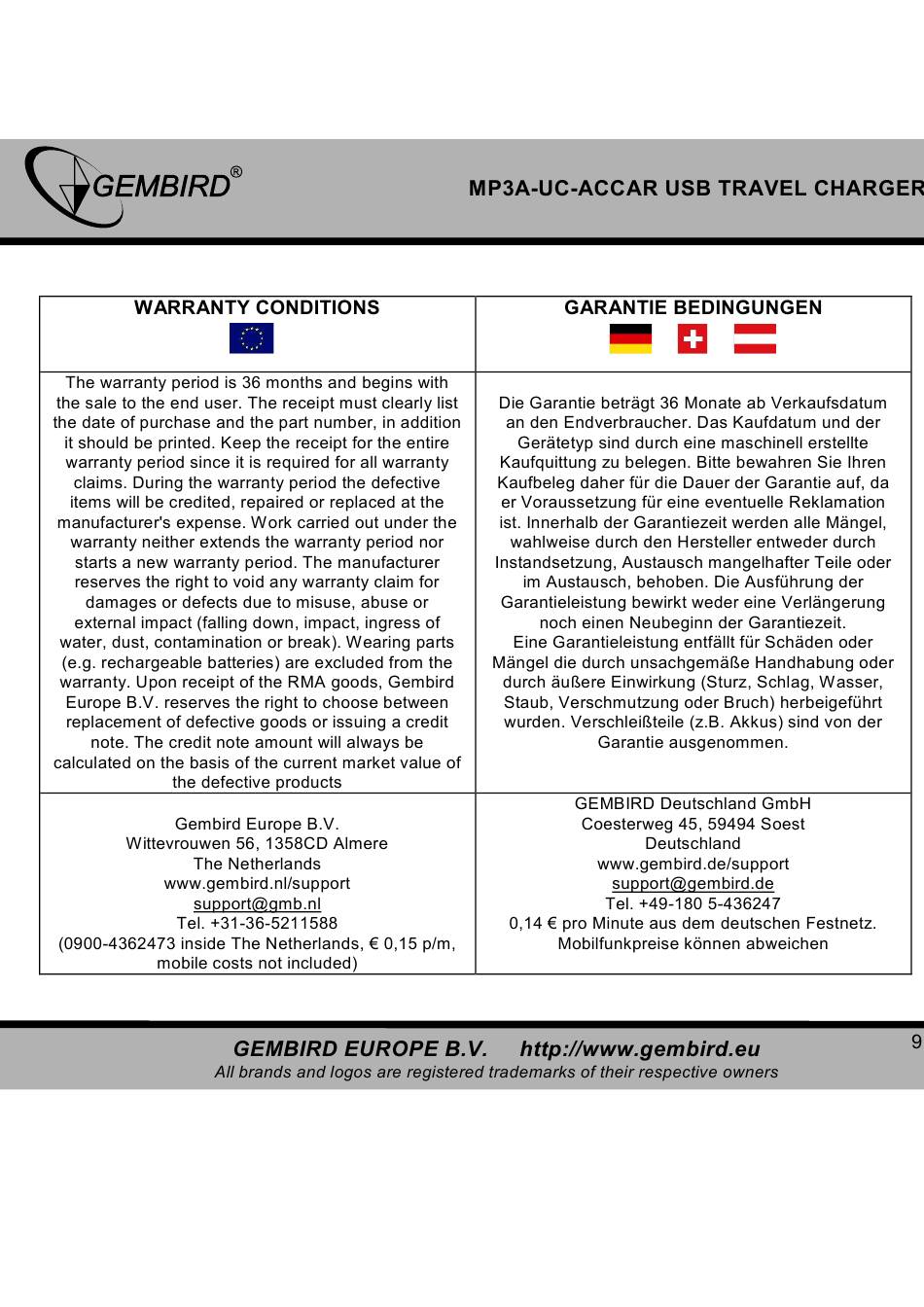 GEMBIRD®

MP3A-UC-ACCAR USB TRAVEL CHARGER

| WARRANTY CONDITIONS | GARANTIE BEDINGUNGEN |
|---|---|
| The warranty period is 36 months and begins with the sale to the end user. The receipt must clearly list the date of purchase and the part number, in addition it should be printed. Keep the receipt for the entire warranty period since it is required for all warranty claims. During the warranty period the defective items will be credited, repaired or replaced at the manufacturer's expense. Work carried out under the warranty neither extends the warranty period nor starts a new warranty period. The manufacturer reserves the right to void any warranty claim for damages or defects due to misuse, abuse or external impact (falling down, impact, ingress of water, dust, contamination or break). Wearing parts (e.g. rechargeable batteries) are excluded from the warranty. Upon receipt of the RMA goods, Gembird Europe B.V. reserves the right to choose between replacement of defective goods or issuing a credit note. The credit note amount will always be calculated on the basis of the current market value of the defective products | Die Garantie beträgt 36 Monate ab Verkaufsdatum an den Endverbraucher. Das Kaufdatum und der Gerätetyp sind durch eine maschinell erstellte Kaufquittung zu belegen. Bitte bewahren Sie Ihren Kaufbeleg daher für die Dauer der Garantie auf, da er Voraussetzung für eine eventuelle Reklamation ist. Innerhalb der Garantiezeit werden alle Mängel, wahlweise durch den Hersteller entweder durch Instandsetzung, Austausch mangelhafter Teile oder im Austausch, behoben. Die Ausführung der Garantieleistung bewirkt weder eine Verlängerung noch einen Neubeginn der Garantiezeit. Eine Garantieleistung entfällt für Schäden oder Mängel die durch unsachgemäße Handhabung oder durch äußere Einwirkung (Sturz, Schlag, Wasser, Staub, Verschmutzung oder Bruch) herbeigeführt wurden. Verschleißteile (z.B. Akkus) sind von der Garantie ausgenommen. |
| Gembird Europe B.V. Wittevrouwen 56, 1358CD Almere The Netherlands www.gembird.nl/support support@gmb.nl Tel. +31-36-5211588 (0900-4362473 inside The Netherlands, € 0,15 p/m, mobile costs not included) | GEMBIRD Deutschland GmbH Coesterweg 45, 59494 Soest Deutschland www.gembird.de/support support@gembird.de Tel. +49-180 5-436247 0,14 € pro Minute aus dem deutschen Festnetz. Mobilfunkpreise können abweichen |

GEMBIRD EUROPE B.V. http://www.gembird.eu
All brands and logos are registered trademarks of their respective owners

9